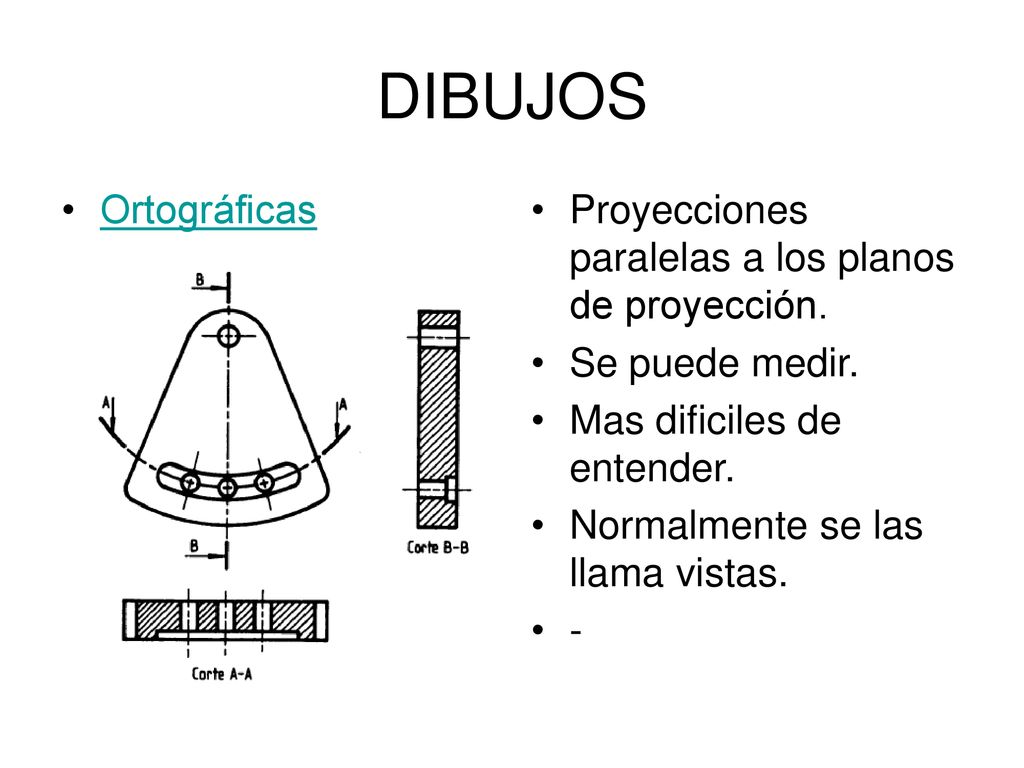 DIBUJOS

• Ortográficas

B

A

A

B

Corte B-B

Corte A-A

• Proyecciones paralelas a los planos de proyección.
• Se puede medir.
• Mas dificiles de entender.
• Normalmente se las llama vistas.
• -